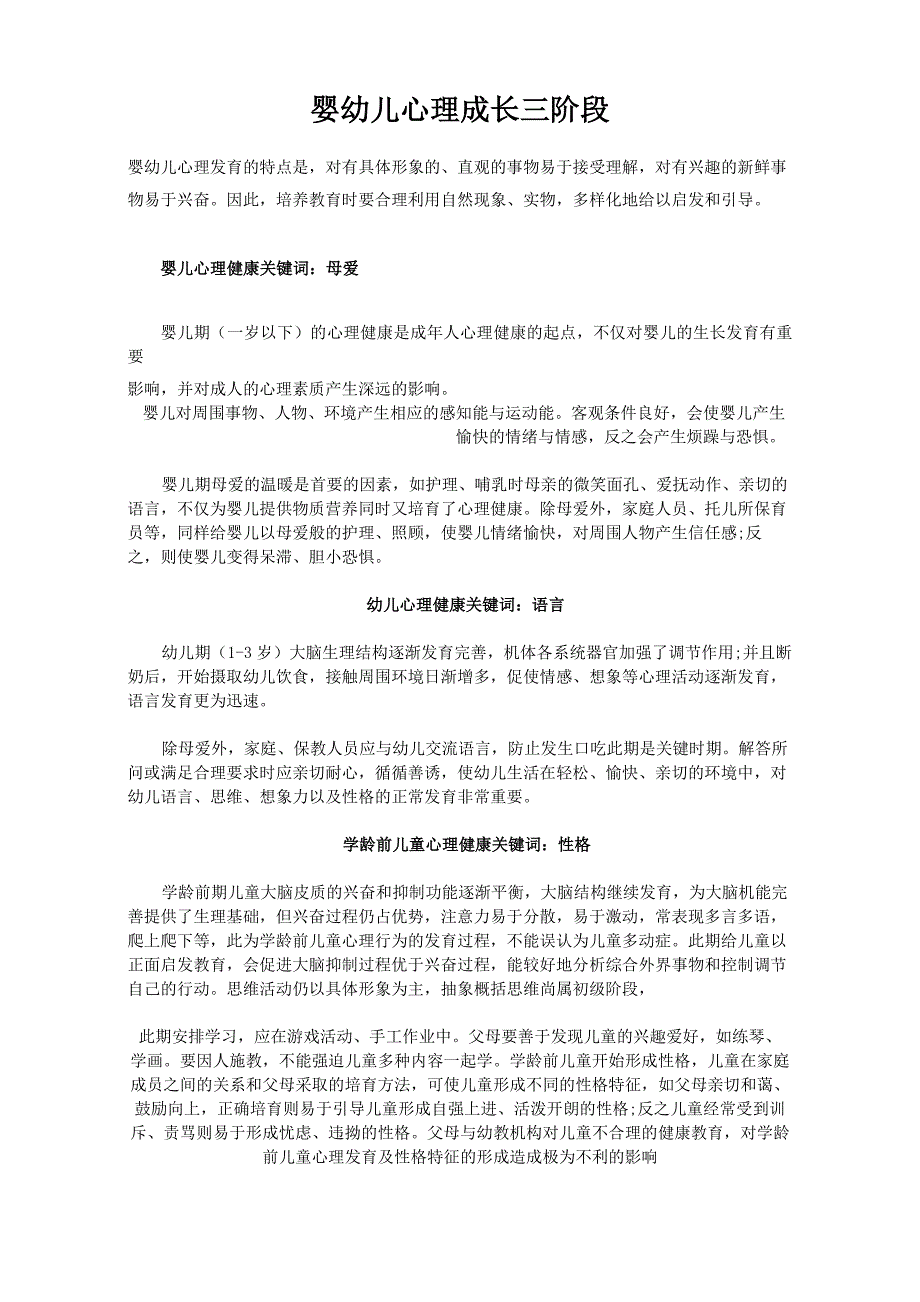 婴幼儿心理成长三阶段

婴幼儿心理发育的特点是，对有具体形象的、直观的事物易于接受理解，对有兴趣的新鲜事物易于兴奋。因此，培养教育时要合理利用自然现象、实物，多样化地给以启发和引导。

婴儿心理健康关键词：母爱

婴儿期（一岁以下）的心理健康是成年人心理健康的起点，不仅对婴儿的生长发育有重要

影响，并对成人的心理素质产生深远的影响。
婴儿对周围事物、人物、环境产生相应的感知能与运动能。客观条件良好，会使婴儿产生愉快的情绪与情感，反之会产生烦躁与恐惧。

婴儿期母爱的温暖是首要的因素，如护理、哺乳时母亲的微笑面孔、爱抚动作、亲切的语言，不仅为婴儿提供物质营养同时又培育了心理健康。除母爱外，家庭人员、托儿所保育员等，同样给婴儿以母爱般的护理、照顾，使婴儿情绪愉快，对周围人物产生信任感;反之，则使婴儿变得呆滞、胆小恐惧。

幼儿心理健康关键词：语言

幼儿期（1-3 岁）大脑生理结构逐渐发育完善，机体各系统器官加强了调节作用;并且断奶后，开始摄取幼儿饮食，接触周围环境日渐增多，促使情感、想象等心理活动逐渐发育，语言发育更为迅速。

除母爱外，家庭、保教人员应与幼儿交流语言，防止发生口吃此期是关键时期。解答所问或满足合理要求时应亲切耐心，循循善诱，使幼儿生活在轻松、愉快、亲切的环境中，对幼儿语言、思维、想象力以及性格的正常发育非常重要。

学龄前儿童心理健康关键词：性格

学龄前期儿童大脑皮质的兴奋和抑制功能逐渐平衡，大脑结构继续发育，为大脑机能完善提供了生理基础，但兴奋过程仍占优势，注意力易于分散，易于激动，常表现多言多语，爬上爬下等，此为学龄前儿童心理行为的发育过程，不能误认为儿童多动症。此期给儿童以正面启发教育，会促进大脑抑制过程优于兴奋过程，能较好地分析综合外界事物和控制调节自己的行动。思维活动仍以具体形象为主，抽象概括思维尚属初级阶段，

此期安排学习，应在游戏活动、手工作业中。父母要善于发现儿童的兴趣爱好，如练琴、学画。要因人施教，不能强迫儿童多种内容一起学。学龄前儿童开始形成性格，儿童在家庭成员之间的关系和父母采取的培育方法，可使儿童形成不同的性格特征，如父母亲切和蔼、鼓励向上，正确培育则易于引导儿童形成自强上进、活泼开朗的性格;反之儿童经常受到训斥、责骂则易于形成忧虑、违拗的性格。父母与幼教机构对儿童不合理的健康教育，对学龄前儿童心理发育及性格特征的形成造成极为不利的影响